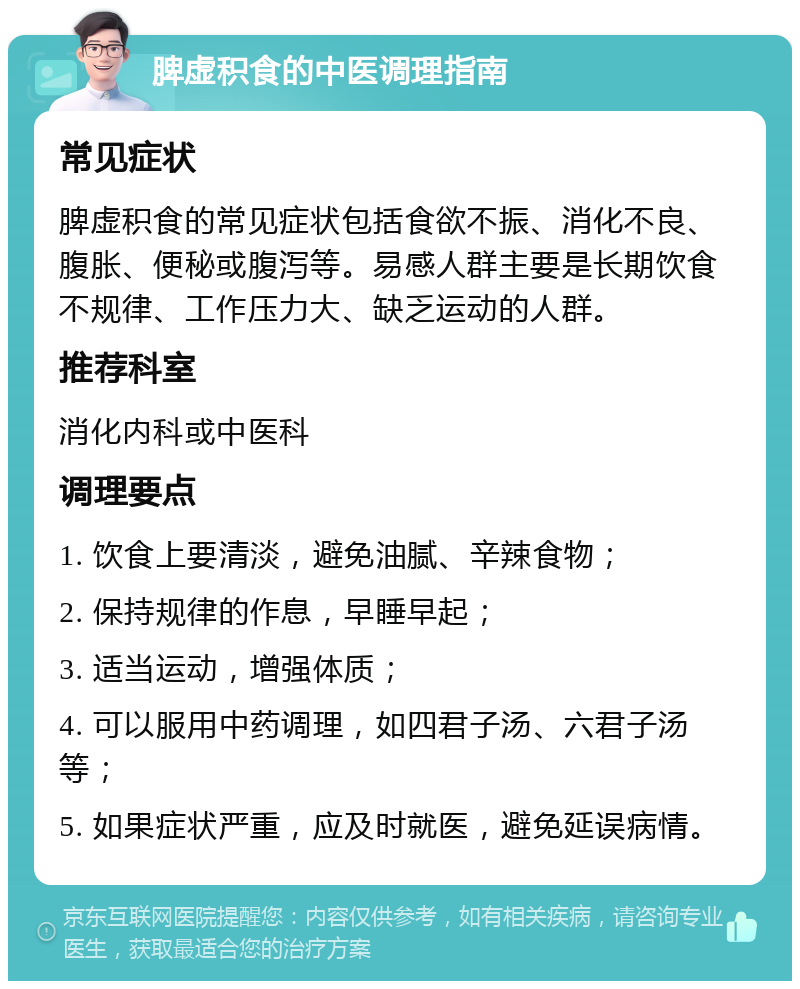 脾虚积食的中医调理指南

常见症状

脾虚积食的常见症状包括食欲不振、消化不良、腹胀、便秘或腹泻等。易感人群主要是长期饮食不规律、工作压力大、缺乏运动的人群。

推荐科室

消化内科或中医科

调理要点

1. 饮食上要清淡，避免油腻、辛辣食物；

2. 保持规律的作息，早睡早起；

3. 适当运动，增强体质；

4. 可以服用中药调理，如四君子汤、六君子汤等；

5. 如果症状严重，应及时就医，避免延误病情。

京东互联网医院提醒您：内容仅供参考，如有相关疾病，请咨询专业医生，获取最适合您的治疗方案